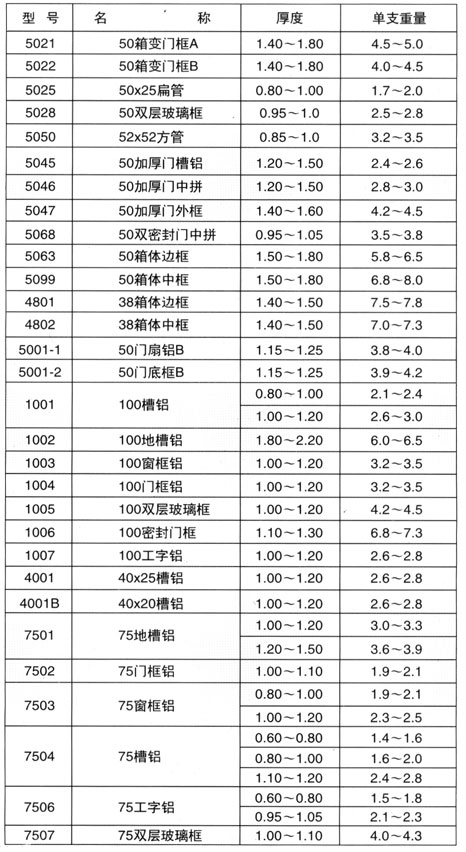 | 型号 | 名称 | 厚度 | 单支重量 |
|---|---|---|---|
| 5021 | 50箱变门框A | 1.40～1.80 | 4.5～5.0 |
| 5022 | 50箱变门框B | 1.40～1.80 | 4.0～4.5 |
| 5025 | 50x25扁管 | 0.80～1.00 | 1.7～2.0 |
| 5028 | 50双层玻璃框 | 0.95～1.0 | 2.5～2.8 |
| 5050 | 52x52方管 | 0.85～1.0 | 3.2～3.5 |
| 5045 | 50加厚门槽铝 | 1.20～1.50 | 2.4～2.6 |
| 5046 | 50加厚门中拼 | 1.20～1.50 | 2.8～3.0 |
| 5047 | 50加厚门外框 | 1.40～1.60 | 4.2～4.5 |
| 5068 | 50双密封门中拼 | 0.95～1.05 | 3.5～3.8 |
| 5063 | 50箱体边框 | 1.50～1.80 | 5.8～6.5 |
| 5099 | 50箱体中框 | 1.50～1.80 | 6.8～8.0 |
| 4801 | 38箱体边框 | 1.40～1.50 | 7.5～7.8 |
| 4802 | 38箱体中框 | 1.40～1.50 | 7.0～7.3 |
| 5001-1 | 50门扇铝B | 1.15～1.25 | 3.8～4.0 |
| 5001-2 | 50门底框B | 1.15～1.25 | 3.9～4.2 |
| 1001 | 100槽铝 | 0.80～1.00 | 2.1～2.4 |
|  |  | 1.00～1.20 | 2.6～3.0 |
| 1002 | 100地槽铝 | 1.80～2.20 | 6.0～6.5 |
| 1003 | 100窗框铝 | 1.00～1.20 | 3.2～3.5 |
| 1004 | 100门框铝 | 1.00～1.20 | 3.2～3.5 |
| 1005 | 100双层玻璃框 | 1.00～1.20 | 4.2～4.5 |
| 1006 | 100密封门框 | 1.10～1.30 | 6.8～7.3 |
| 1007 | 100工字铝 | 1.00～1.20 | 2.6～2.8 |
| 4001 | 40x25槽铝 | 1.00～1.20 | 2.6～2.8 |
| 4001B | 40x20槽铝 | 1.00～1.20 | 2.6～2.8 |
| 7501 | 75地槽铝 | 1.00～1.20 | 3.0～3.3 |
|  |  | 1.20～1.50 | 3.6～3.9 |
| 7502 | 75门框铝 | 1.00～1.10 | 1.9～2.1 |
| 7503 | 75窗框铝 | 0.80～1.00 | 1.9～2.1 |
|  |  | 1.00～1.20 | 2.3～2.5 |
| 7504 | 75槽铝 | 0.60～0.80 | 1.4～1.6 |
|  |  | 0.80～1.00 | 1.6～2.0 |
|  |  | 1.10～1.20 | 2.4～2.8 |
| 7506 | 75工字铝 | 0.60～0.80 | 1.5～1.8 |
|  |  | 0.95～1.05 | 2.1～2.3 |
| 7507 | 75双层玻璃框 | 1.00～1.10 | 4.0～4.3 |